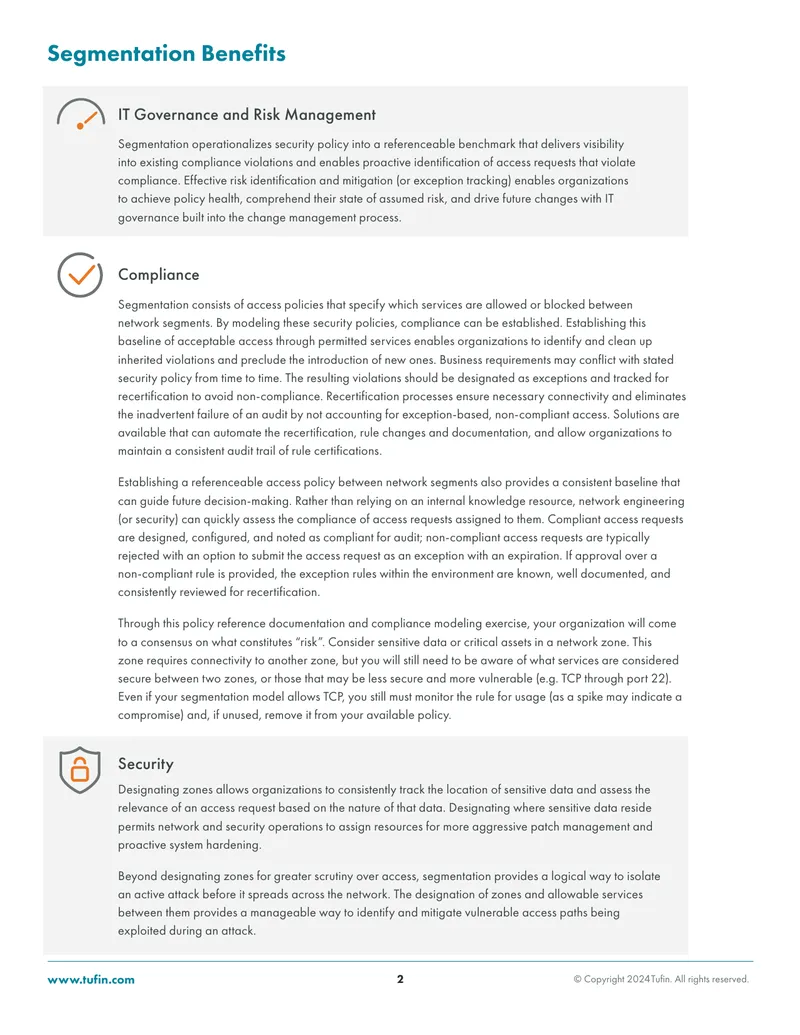 Segmentation Benefits

IT Governance and Risk Management

Segmentation operationalizes security policy into a referenceable benchmark that delivers visibility into existing compliance violations and enables proactive identification of access requests that violate compliance. Effective risk identification and mitigation (or exception tracking) enables organizations to achieve policy health, comprehend their state of assumed risk, and drive future changes with IT governance built into the change management process.

Compliance

Segmentation consists of access policies that specify which services are allowed or blocked between network segments. By modeling these security policies, compliance can be established. Establishing this baseline of acceptable access through permitted services enables organizations to identify and clean up inherited violations and preclude the introduction of new ones. Business requirements may conflict with stated security policy from time to time. The resulting violations should be designated as exceptions and tracked for recertification to avoid non-compliance. Recertification processes ensure necessary connectivity and eliminates the inadvertent failure of an audit by not accounting for exception-based, non-compliant access. Solutions are available that can automate the recertification, rule changes and documentation, and allow organizations to maintain a consistent audit trail of rule certifications.

Establishing a referenceable access policy between network segments also provides a consistent baseline that can guide future decision-making. Rather than relying on an internal knowledge resource, network engineering (or security) can quickly assess the compliance of access requests assigned to them. Compliant access requests are designed, configured, and noted as compliant for audit; non-compliant access requests are typically rejected with an option to submit the access request as an exception with an expiration. If approval over a non-compliant rule is provided, the exception rules within the environment are known, well documented, and consistently reviewed for recertification.

Through this policy reference documentation and compliance modeling exercise, your organization will come to a consensus on what constitutes "risk". Consider sensitive data or critical assets in a network zone. This zone requires connectivity to another zone, but you will still need to be aware of what services are considered secure between two zones, or those that may be less secure and more vulnerable (e.g. TCP through port 22). Even if your segmentation model allows TCP, you still must monitor the rule for usage (as a spike may indicate a compromise) and, if unused, remove it from your available policy.

Security

Designating zones allows organizations to consistently track the location of sensitive data and assess the relevance of an access request based on the nature of that data. Designating where sensitive data reside permits network and security operations to assign resources for more aggressive patch management and proactive system hardening.

Beyond designating zones for greater scrutiny over access, segmentation provides a logical way to isolate an active attack before it spreads across the network. The designation of zones and allowable services between them provides a manageable way to identify and mitigate vulnerable access paths being exploited during an attack.

www.tufin.com 2 © Copyright 2024Tufin. All rights reserved.